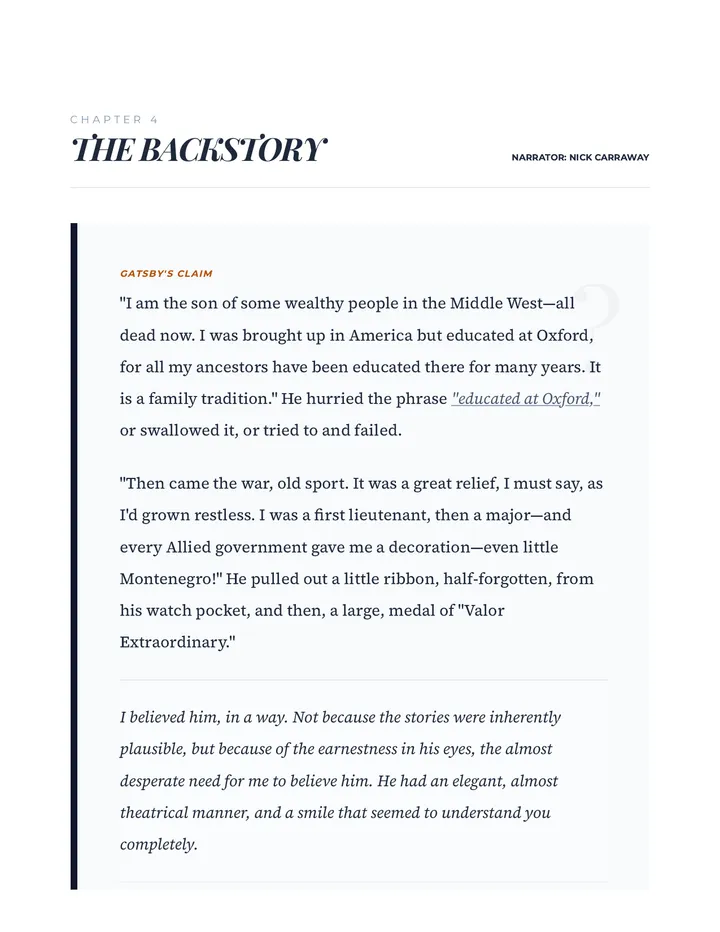 CHAPTER 4

THE BACKSTORY

NARRATOR: NICK CARRAWAY

GATSBY'S CLAIM

"I am the son of some wealthy people in the Middle West—all dead now. I was brought up in America but educated at Oxford, for all my ancestors have been educated there for many years. It is a family tradition." He hurried the phrase "educated at Oxford," or swallowed it, or tried to and failed.

"Then came the war, old sport. It was a great relief, I must say, as I'd grown restless. I was a first lieutenant, then a major—and every Allied government gave me a decoration—even little Montenegro!" He pulled out a little ribbon, half-forgotten, from his watch pocket, and then, a large, medal of "Valor Extraordinary."

I believed him, in a way. Not because the stories were inherently plausible, but because of the earnestness in his eyes, the almost desperate need for me to believe him. He had an elegant, almost theatrical manner, and a smile that seemed to understand you completely.